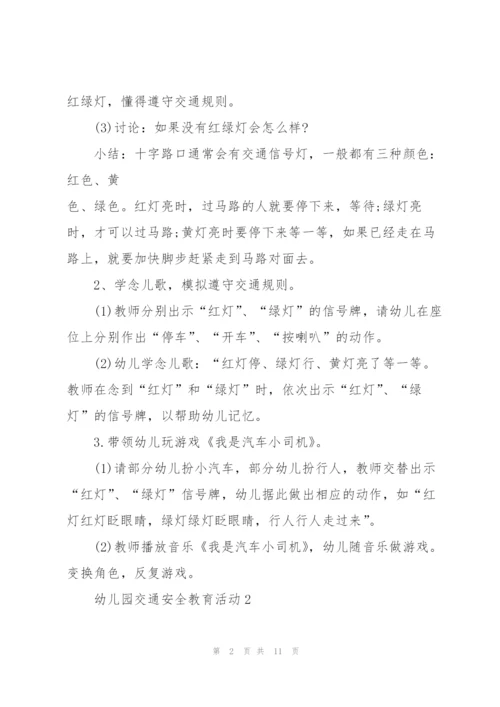 红绿灯，懂得遵守交通规则。

(3)讨论：如果没有红绿灯会怎么样?

小结：十字路口通常会有交通信号灯，一般都有三种颜色：红色、黄

色、绿色。红灯亮时，过马路的人就要停下来，等待;绿灯亮时，才可以过马路;黄灯亮时要停下来等一等，如果已经走在马路上，就要加快脚步赶紧走到马路对面去。

2、学念儿歌，模拟遵守交通规则。

(1)教师分别出示“红灯”、“绿灯”的信号牌，请幼儿在座位上分别作出“停车”、“开车”、“按喇叭”的动作。

(2)幼儿学念儿歌：“红灯停、绿灯行、黄灯亮了等一等。教师在念到“红灯”和“绿灯”时，依次出示“红灯”、“绿灯”的信号牌，以帮助幼儿记忆。

3.带领幼儿玩游戏《我是汽车小司机》。

(1)请部分幼儿扮小汽车，部分幼儿扮行人，教师交替出示“红灯”、“绿灯”信号牌，幼儿据此做出相应的动作，如“红灯红灯眨眼睛，绿灯绿灯眨眼睛，行人行人走过来”。

(2)教师播放音乐《我是汽车小司机》，幼儿随音乐做游戏。变换角色，反复游戏。

幼儿园交通安全教育活动2

第 2 页 共 11 页